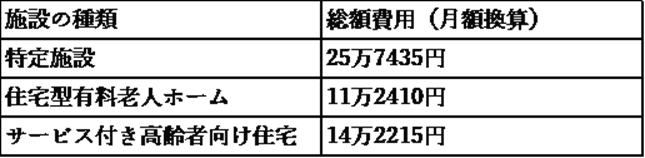 | 施設の種類 | 総額費用（月額換算） |
|---|---|
| 特定施設 | 25万7435円 |
| 住宅型有料老人ホーム | 11万2410円 |
| サービス付き高齢者向け住宅 | 14万2215円 |